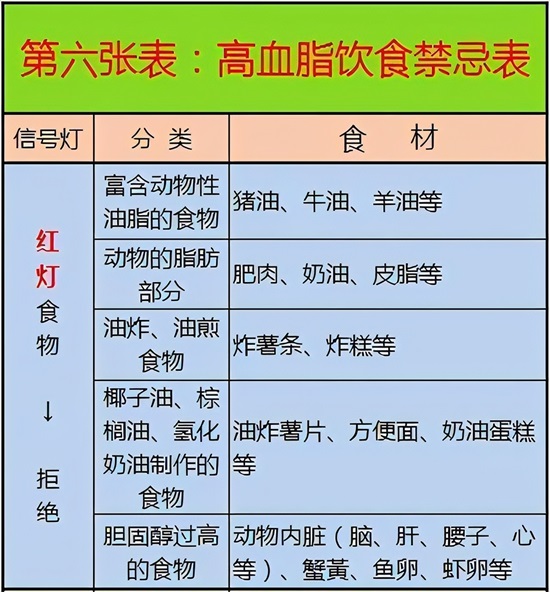 第六张表：高血脂饮食禁忌表

| 信号灯 | 分 类 | 食 材 |
|---|---|---|
| 红灯食物 ↓ 拒绝 | 富含动物性油脂的食物 | 猪油、牛油、羊油等 |
| | 动物的脂肪部分 | 肥肉、奶油、皮脂等 |
| | 油炸、油煎食物 | 炸薯条、炸糕等 |
| | 椰子油、棕榈油、氢化奶油制作的食物 | 油炸薯片、方便面、奶油蛋糕等 |
| | 胆固醇过高的食物 | 动物内脏（脑、肝、腰子、心等）、蟹黄、鱼卵、虾卵等 |